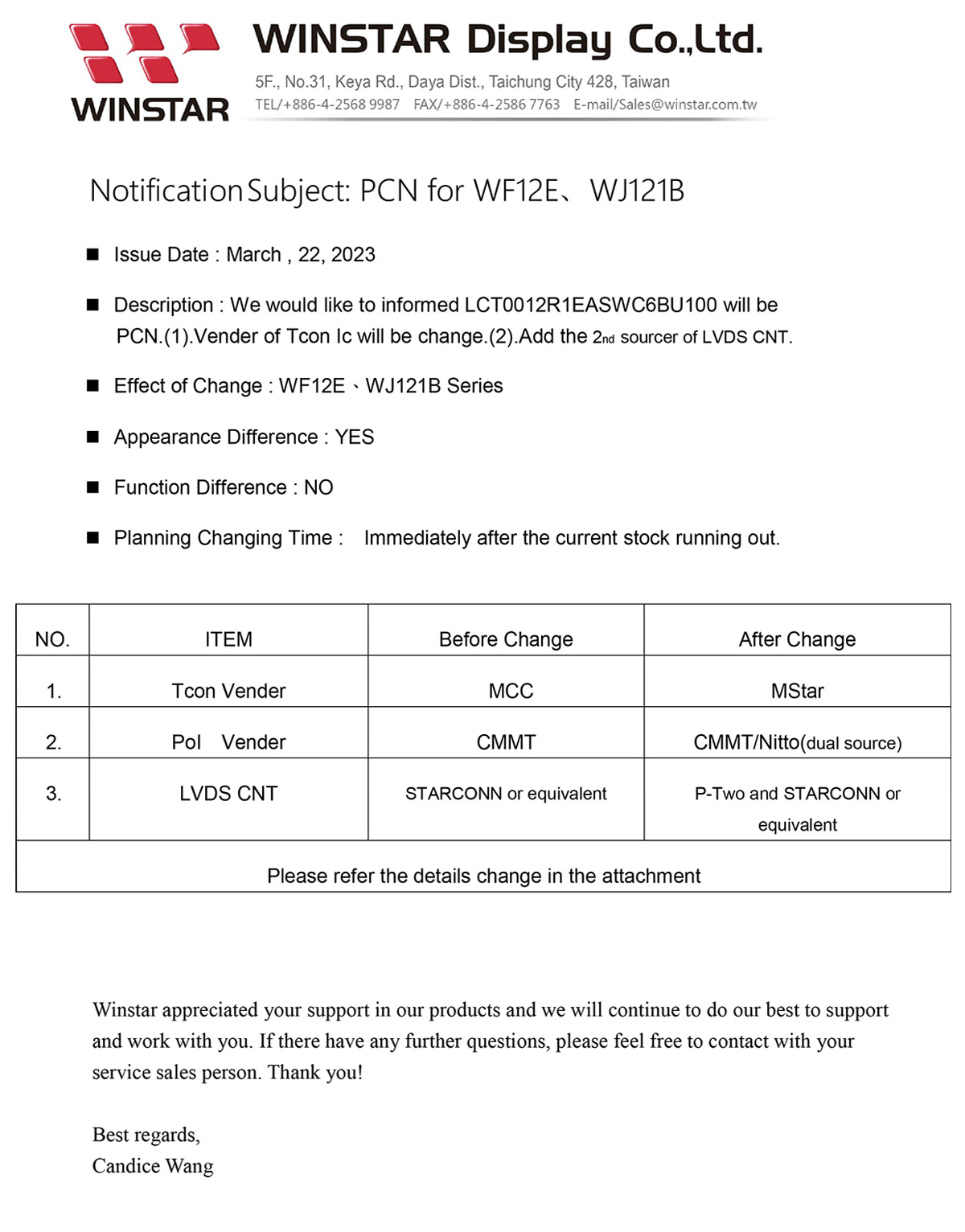 WINSTAR

WINSTAR Display Co.,Ltd.

5F., No.31, Keya Rd., Daya Dist., Taichung City 428, Taiwan
TEL/+886-4-2568 9987 FAX/+886-4-2586 7763 E-mail/Sales@winstar.com.tw

Notification Subject: PCN for WF12E、WJ121B

■ Issue Date : March , 22, 2023

■ Description : We would like to informed LCT0012R1EASWC6BU100 will be PCN.(1).Vender of Tcon Ic will be change.(2).Add the 2nd sourcer of LVDS CNT.

■ Effect of Change : WF12E、WJ121B Series

■ Appearance Difference : YES

■ Function Difference : NO

■ Planning Changing Time : Immediately after the current stock running out.

| NO. | ITEM | Before Change | After Change |
|---|---|---|---|
| 1. | Tcon Vender | MCC | MStar |
| 2. | Pol Vender | CMMT | CMMT/Nitto(dual source) |
| 3. | LVDS CNT | STARCONN or equivalent | P-Two and STARCONN or equivalent |
| Please refer the details change in the attachment | | | |

Winstar appreciated your support in our products and we will continue to do our best to support and work with you. If there have any further questions, please feel free to contact with your service sales person. Thank you!

Best regards,
Candice Wang